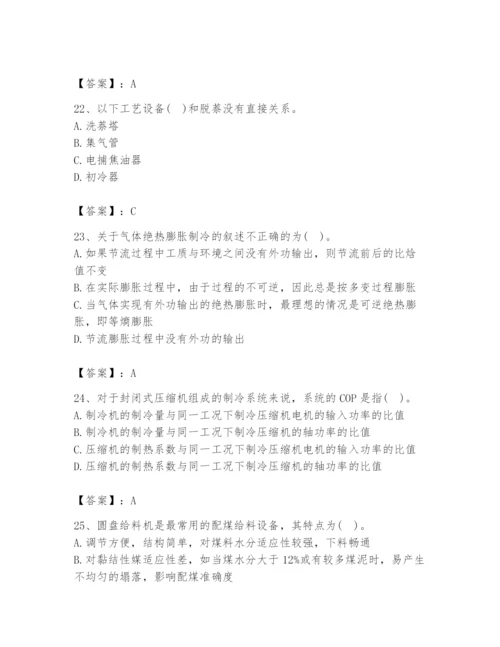 【答案】：A

22、以下工艺设备(   )和脱萘没有直接关系。
A. 洗萘塔
B. 集气管
C. 电捕焦油器
D. 初冷器

【答案】：C

23、关于气体绝热膨胀制冷的叙述不正确的为(   )。
A. 如果节流过程中工质与环境之间没有外功输出，则节流前后的比焓值不变
B. 在实际膨胀过程中，由于过程的不可逆，因此总是按多变过程膨胀
C. 当气体实现有外功输出的绝热膨胀时，最理想的情况是可逆绝热膨胀，即等熵膨胀
D. 节流膨胀过程中没有外功的输出

【答案】：A

24、对于封闭式压缩机组成的制冷系统来说，系统的 COP 是指(   )。
A. 制冷机的制冷量与同一工况下制冷压缩机电机的输入功率的比值
B. 制冷机的制冷量与同一工况下制冷压缩机的轴功率的比值
C. 压缩机的制热系数与同一工况下制冷压缩机电机的输入功率的比值
D. 压缩机的制热系数与同一工况下制冷压缩机的轴功率的比值

【答案】：A

25、圆盘给料机是最常用的配煤给料设备，其特点为(   )。
A. 调节方便，结构简单，对煤料水分适应性较强，下料畅通
B. 对黏结性煤适应性差，如当煤水分大于 12%或有较多煤泥时，易产生不均匀的塌落，影响配煤准确度